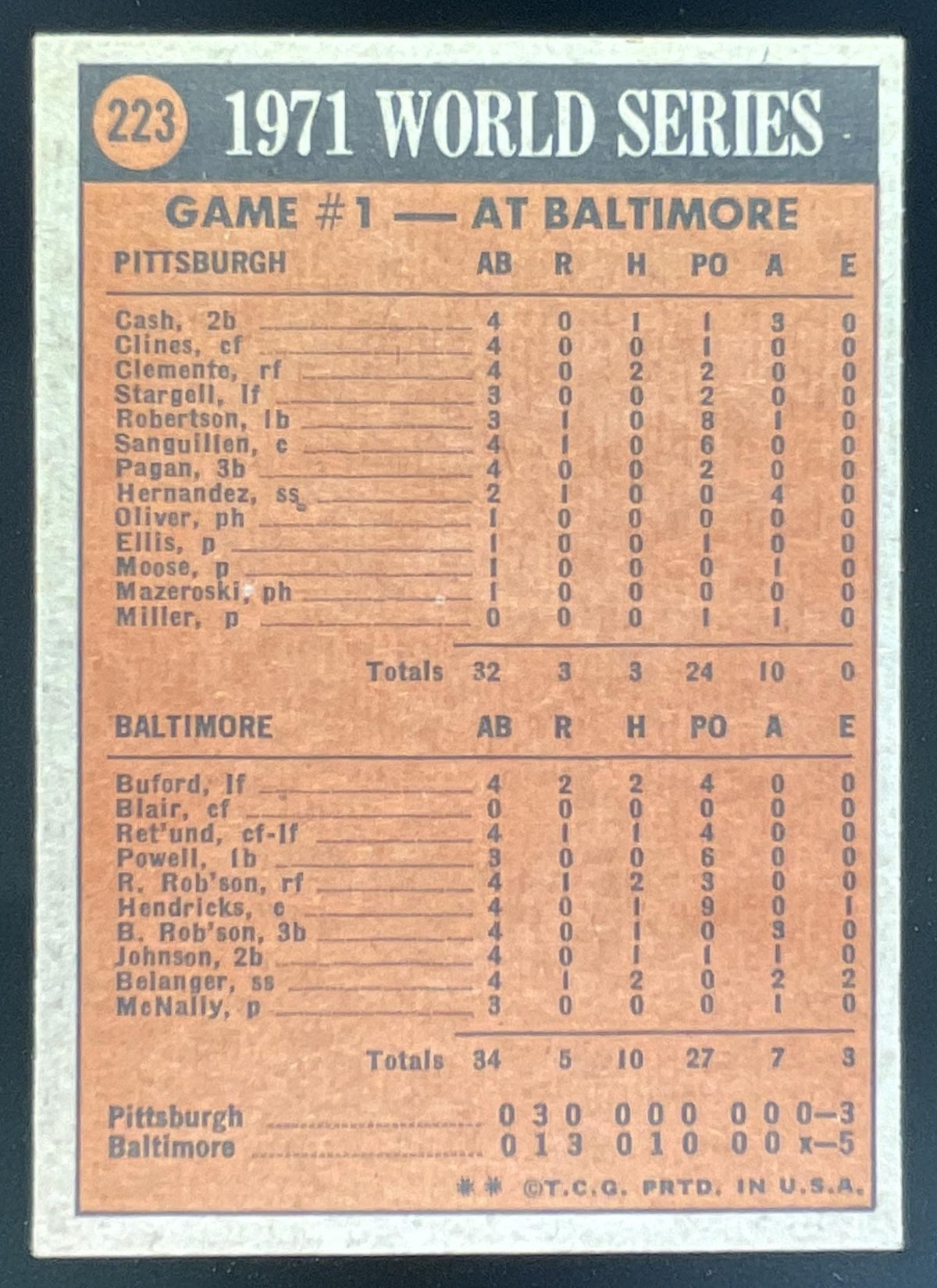 223 1971 WORLD SERIES

GAME #1 — AT BALTIMORE

| PITTSBURGH | AB | R | H | PO | A | E |
|---|---|---|---|---|---|---|
| Cash, 2b | 4 | 0 | 1 | 1 | 3 | 0 |
| Clines, cf | 4 | 0 | 0 | 1 | 0 | 0 |
| Clemente, rf | 4 | 0 | 2 | 2 | 0 | 0 |
| Stargell, lf | 3 | 0 | 0 | 2 | 0 | 0 |
| Robertson, 1b | 3 | 1 | 0 | 8 | 1 | 0 |
| Sanguillen, c | 4 | 1 | 0 | 6 | 0 | 0 |
| Pagan, 3b | 4 | 0 | 0 | 2 | 0 | 0 |
| Hernandez, ss | 2 | 1 | 0 | 0 | 4 | 0 |
| Oliver, ph | 1 | 0 | 0 | 0 | 0 | 0 |
| Ellis, p | 1 | 0 | 0 | 1 | 0 | 0 |
| Moose, p | 1 | 0 | 0 | 0 | 1 | 0 |
| Mazeroski, ph | 1 | 0 | 0 | 0 | 0 | 0 |
| Miller, p | 0 | 0 | 0 | 1 | 1 | 0 |
| Totals | 32 | 3 | 3 | 24 | 10 | 0 |

| BALTIMORE | AB | R | H | PO | A | E |
|---|---|---|---|---|---|---|
| Buford, lf | 4 | 2 | 2 | 4 | 0 | 0 |
| Blair, cf | 0 | 0 | 0 | 0 | 0 | 0 |
| Ret'und, cf-lf | 4 | 1 | 1 | 4 | 0 | 0 |
| Powell, 1b | 3 | 0 | 0 | 6 | 0 | 0 |
| R. Rob'son, rf | 4 | 1 | 2 | 3 | 0 | 0 |
| Hendricks, c | 4 | 0 | 1 | 9 | 0 | 1 |
| B. Rob'son, 3b | 4 | 0 | 1 | 0 | 3 | 0 |
| Johnson, 2b | 4 | 0 | 1 | 1 | 1 | 0 |
| Belanger, ss | 4 | 1 | 2 | 0 | 2 | 2 |
| McNally, p | 3 | 0 | 0 | 0 | 1 | 0 |
| Totals | 34 | 5 | 10 | 27 | 7 | 3 |

Pittsburgh 0 3 0 0 0 0 0 0 0—3
Baltimore 0 1 3 0 1 0 0 0 x—5

** ©T.C.G. PRTD. IN U.S.A.